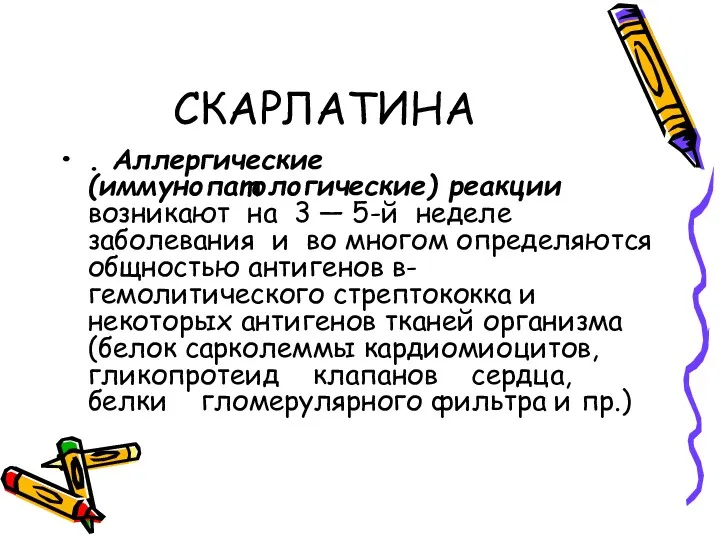 СКАРЛАТИНА

• . Аллергические (иммунопатологические) реакции возникают на 3 — 5-й неделе заболевания и во многом определяются общностью антигенов в-гемолитического стрептококка и некоторых антигенов тканей организма (белок сарколеммы кардиомиоцитов, гликопротеид клапанов сердца, белки гломерулярного фильтра и пр.)